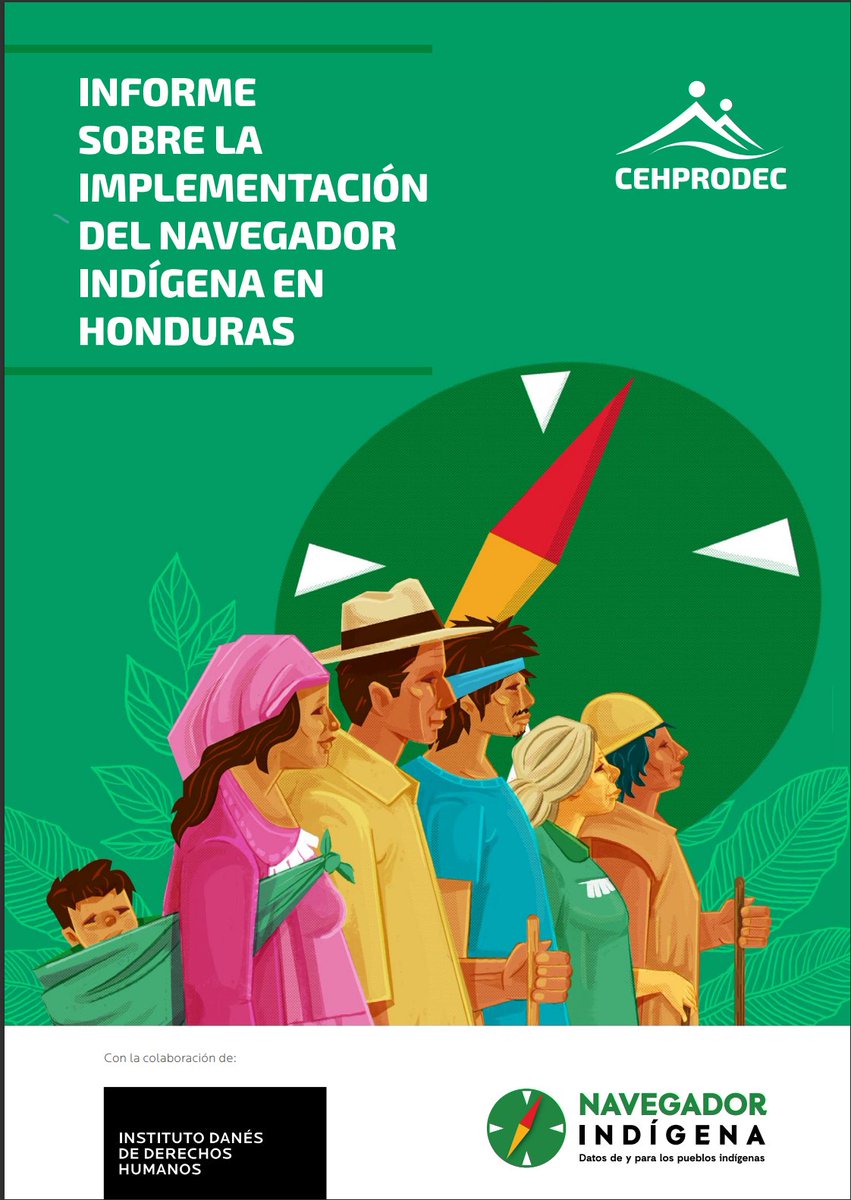 INFORME SOBRE LA IMPLEMENTACIÓN DEL NAVEGADOR INDÍGENA EN HONDURAS

CEHPRODEC

Con la colaboración de:

INSTITUTO DANÉS DE DERECHOS HUMANOS

NAVEGADOR INDÍGENA
Datos de y para los pueblos indígenas